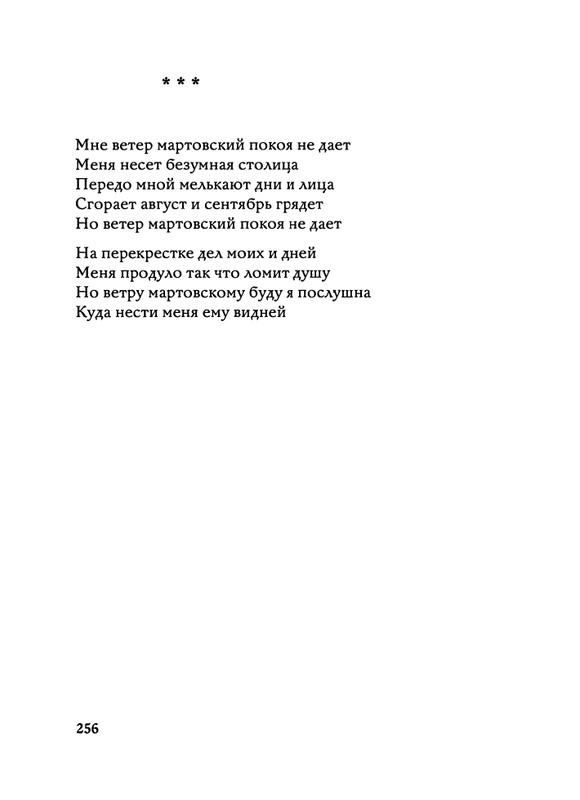 * * *

Мне ветер мартовский покоя не дает
Меня несет безумная столица
Передо мной мелькают дни и лица
Сгорает август и сентябрь грядет
Но ветер мартовский покоя не дает

На перекрестке дел моих и дней
Меня продуло так что ломит душу
Но ветру мартовскому буду я послушна
Куда нести меня ему видней

256